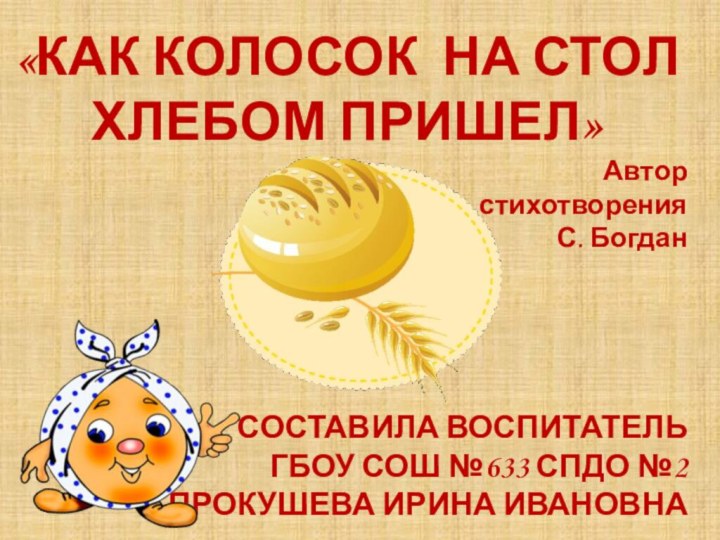 «КАК КОЛОСОК НА СТОЛ ХЛЕБОМ ПРИШЕЛ»

Автор стихотворения С. Богдан

СОСТАВИЛА ВОСПИТАТЕЛЬ ГБОУ СОШ №633 СПДО №2 ПРОКУШЕВА ИРИНА ИВАНОВНА